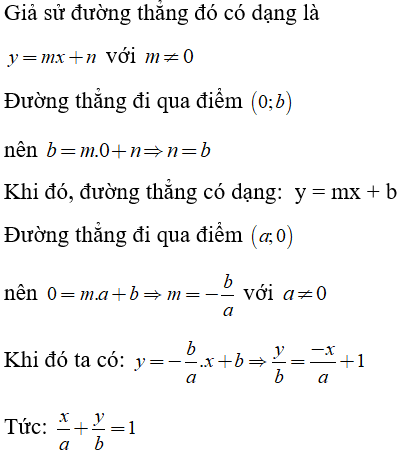 Giả sử đường thẳng đó có dạng là

$y = mx + n$ với $m \neq 0$

Đường thẳng đi qua điểm $(0; b)$

nên $b = m.0 + n \Rightarrow n = b$

Khi đó, đường thẳng có dạng: y = mx + b

Đường thẳng đi qua điểm $(a; 0)$

nên $0 = m.a + b \Rightarrow m = -\frac{b}{a}$ với $a \neq 0$

Khi đó ta có: $y = -\frac{b}{a}.x + b \Rightarrow \frac{y}{b} = \frac{-x}{a} + 1$

Tức: $\frac{x}{a} + \frac{y}{b} = 1$